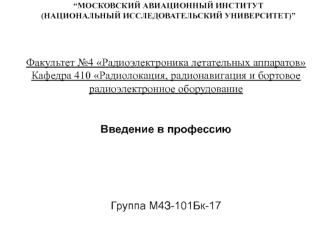 “МОСКОВСКИЙ АВИАЦИОННЫЙ ИНСТИТУТ
(НАЦИОНАЛЬНЫЙ ИССЛЕДОВАТЕЛЬСКИЙ УНИВЕРСИТЕТ)”

Факультет №4 «Радиоэлектроника летательных аппаратов»
Кафедра 410 «Радиолокация, радионавигация и бортовое радиоэлектронное оборудование

Введение в профессию

Группа М4З-101Бк-17